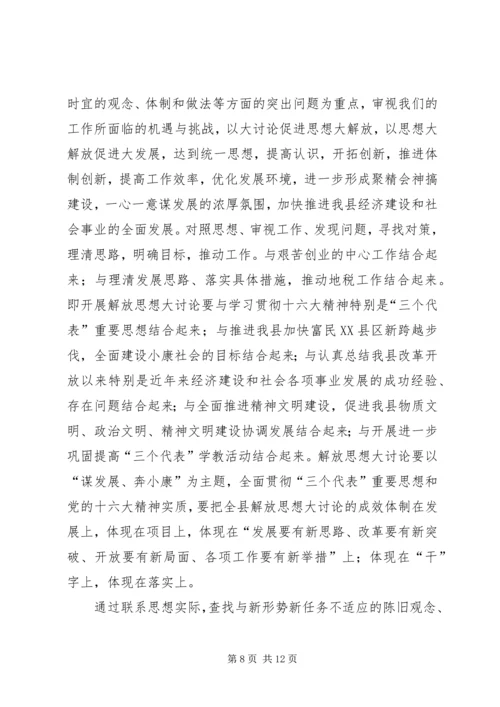 时宜的观念、体制和做法等方面的突出问题为重点，审视我们的工作所面临的机遇与挑战，以大讨论促进思想大解放，以思想大解放促进大发展，达到统一思想，提高认识，开拓创新，推进体制创新，提高工作效率，优化发展环境，进一步形成聚精会神搞建设，一心一意谋发展的浓厚氛围，加快推进我县经济建设和社会事业的全面发展。对照思想、审视工作、发现问题，寻找对策，理清思路，明确目标，推动工作。与艰苦创业的中心工作结合起来；与理清发展思路、落实具体措施，推动地税工作结合起来。即开展解放思想大讨论要与学习贯彻十六大精神特别是“三个代表”重要思想结合起来；与推进我县加快富民XX县区新跨越步伐，全面建设小康社会的目标结合起来；与认真总结我县改革开放以来特别是近年来经济建设和社会各项事业发展的成功经验、存在问题结合起来；与全面推进精神文明建设，促进我县物质文明、政治文明、精神文明建设协调发展结合起来；与开展进一步巩固提高“三个代表”学教活动结合起来。解放思想大讨论要以“谋发展、奔小康”为主题，全面贯彻“三个代表”重要思想和党的十六大精神实质，要把全县解放思想大讨论的成效体制在发展上，体现在项目上，体现在“发展要有新思路、改革要有新突破、开放要有新局面、各项工作要有新举措”上；体现在“干”字上，体现在落实上。

通过联系思想实际，查找与新形势新任务不适应的陈旧观念、

第 8 页 共 12 页